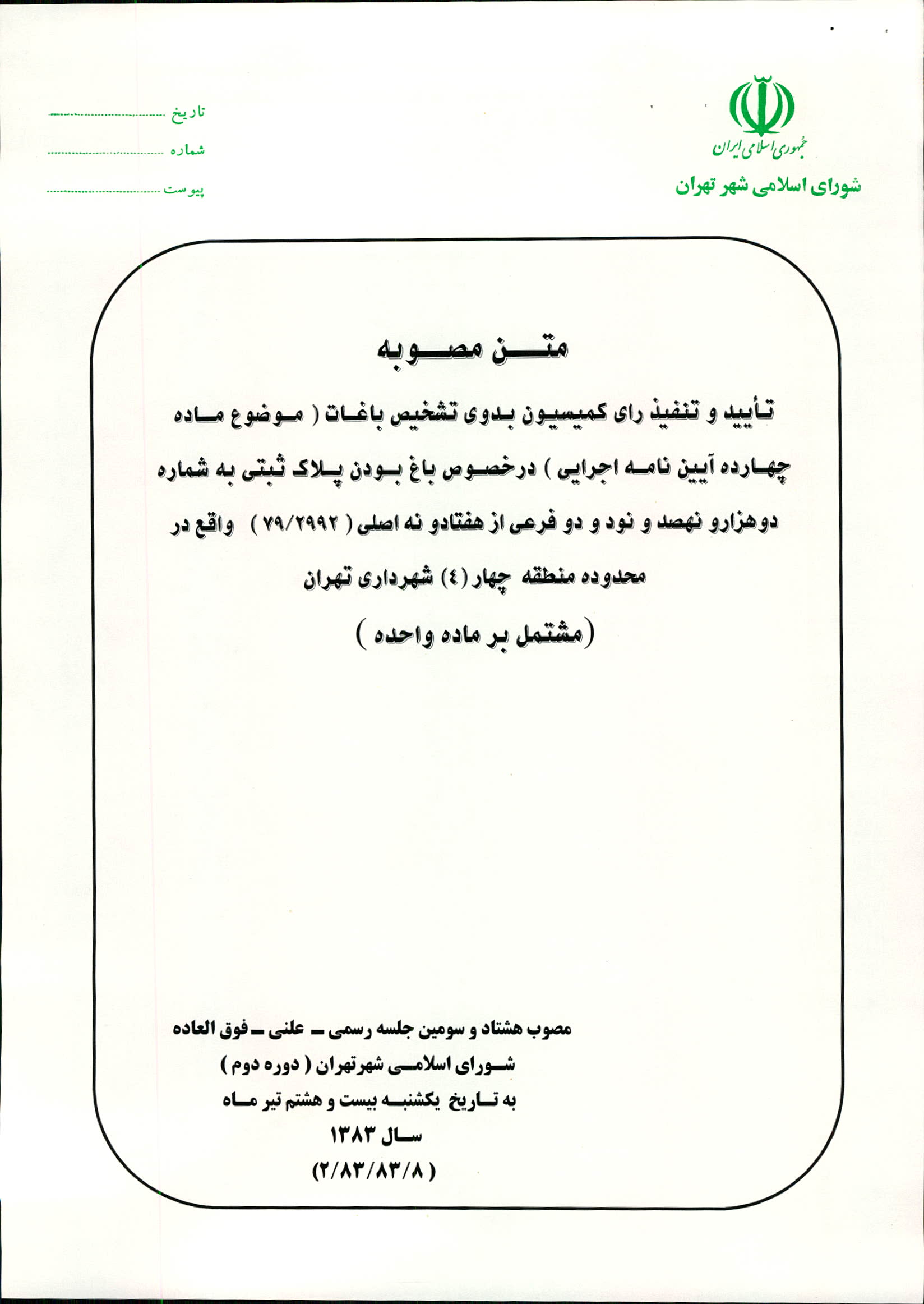 جمهوری اسلامی ایران
شورای اسلامی شهر تهران

تاریخ ..............................
شماره ..............................
پیوست ..............................

متن مصوبه

تأیید و تنفیذ رای کمیسیون بدوی تشخیص باغات ( موضوع ماده چهارده آیین نامه اجرایی ) درخصوص باغ بودن پلاک ثبتی به شماره دوهزارو نهصد و نود و دو فرعی از هفتادو نه اصلی ( ۷۹/۲۹۹۲ ) واقع در محدوده منطقه چهار (٤) شهرداری تهران

(مشتمل بر ماده واحده )

مصوب هشتاد و سومین جلسه رسمی ـ علنی ـ فوق العاده
شورای اسلامی شهرتهران ( دوره دوم )
به تاریخ یکشنبه بیست و هشتم تیر ماه
سال ۱۳۸۳
( ۲/۸۳/۸۳/۸)